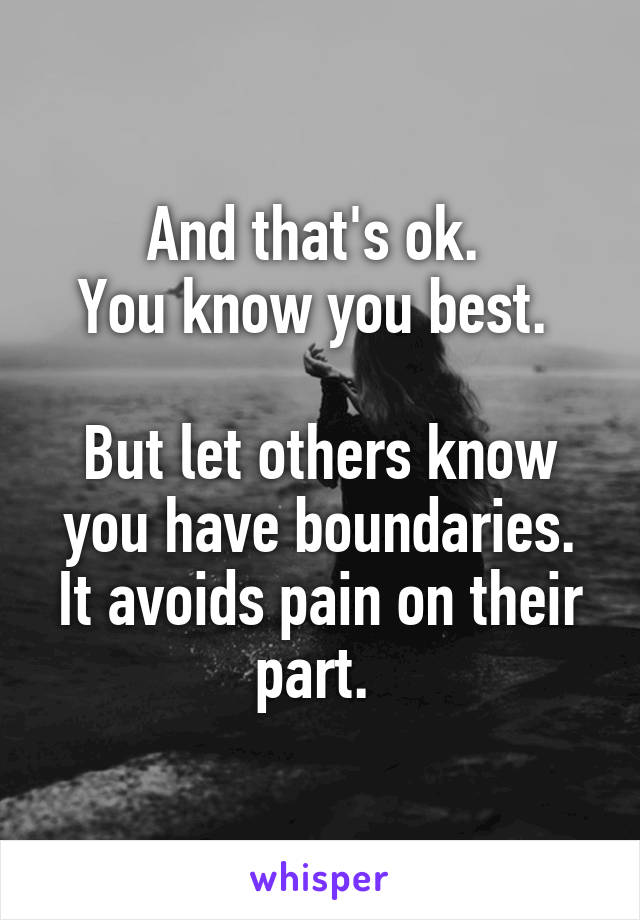 And that's ok.
You know you best.

But let others know you have boundaries. It avoids pain on their part.

whisper